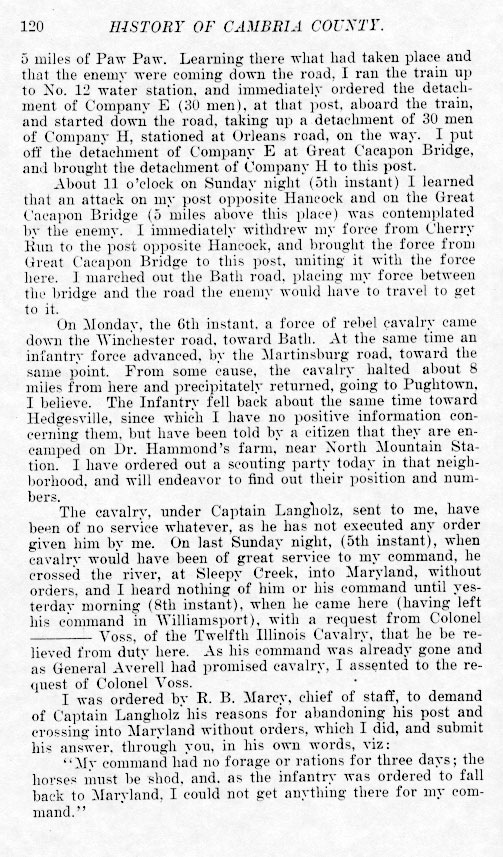 120 HISTORY OF CAMBRIA COUNTY.

5 miles of Paw Paw. Learning there what had taken place and that the enemy were coming down the road, I ran the train up to No. 12 water station, and immediately ordered the detachment of Company E (30 men), at that post, aboard the train, and started down the road, taking up a detachment of 30 men of Company H, stationed at Orleans road, on the way. I put off the detachment of Company E at Great Cacapon Bridge, and brought the detachment of Company H to this post.

About 11 o'clock on Sunday night (5th instant) I learned that an attack on my post opposite Hancock and on the Great Cacapon Bridge (5 miles above this place) was contemplated by the enemy. I immediately withdrew my force from Cherry Run to the post opposite Hancock, and brought the force from Great Cacapon Bridge to this post, uniting it with the force here. I marched out the Bath road, placing my force between the bridge and the road the enemy would have to travel to get to it.

On Monday, the 6th instant, a force of rebel cavalry came down the Winchester road, toward Bath. At the same time an infantry force advanced, by the Martinsburg road, toward the same point. From some cause, the cavalry halted about 8 miles from here and precipitately returned, going to Pughtown, I believe. The Infantry fell back about the same time toward Hedgesville, since which I have no positive information concerning them, but have been told by a citizen that they are encamped on Dr. Hammond's farm, near North Mountain Station. I have ordered out a scouting party today in that neighborhood, and will endeavor to find out their position and numbers.

The cavalry, under Captain Langholz, sent to me, have been of no service whatever, as he has not executed any order given him by me. On last Sunday night, (5th instant), when cavalry would have been of great service to my command, he crossed the river, at Sleepy Creek, into Maryland, without orders, and I heard nothing of him or his command until yesterday morning (8th instant), when he came here (having left his command in Williamsport), with a request from Colonel ——— Voss, of the Twelfth Illinois Cavalry, that he be relieved from duty here. As his command was already gone and as General Averell had promised cavalry, I assented to the request of Colonel Voss.

I was ordered by R. B. Marcy, chief of staff, to demand of Captain Langholz his reasons for abandoning his post and crossing into Maryland without orders, which I did, and submit his answer, through you, in his own words, viz:

"My command had no forage or rations for three days; the horses must be shod, and, as the infantry was ordered to fall back to Maryland, I could not get anything there for my command."